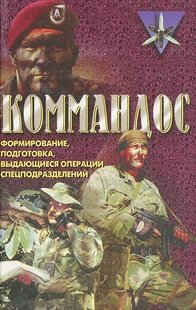 A

КОММАНДОС

ФОРМИРОВАНИЕ, ПОДГОТОВКА, ВЫДАЮЩИЕСЯ ОПЕРАЦИИ СПЕЦПОДРАЗДЕЛЕНИЙ